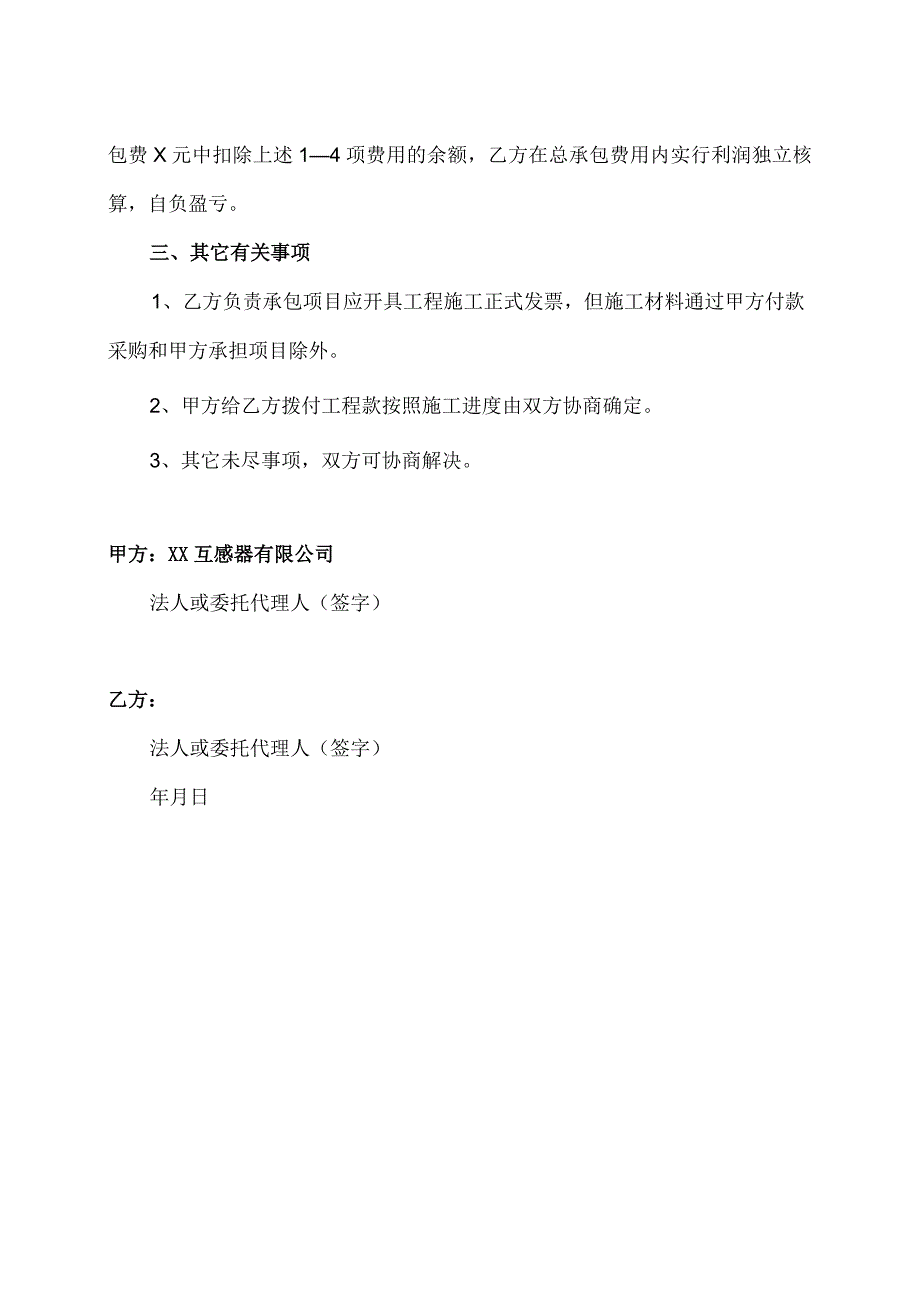 包费X元中扣除上述1—4项费用的余额，乙方在总承包费用内实行利润独立核算，自负盈亏。

三、其它有关事项

1、乙方负责承包项目应开具工程施工正式发票，但施工材料通过甲方付款采购和甲方承担项目除外。

2、甲方给乙方拨付工程款按照施工进度由双方协商确定。

3、其它未尽事项，双方可协商解决。

甲方：XX互感器有限公司

法人或委托代理人（签字）

乙方：

法人或委托代理人（签字）

年月日